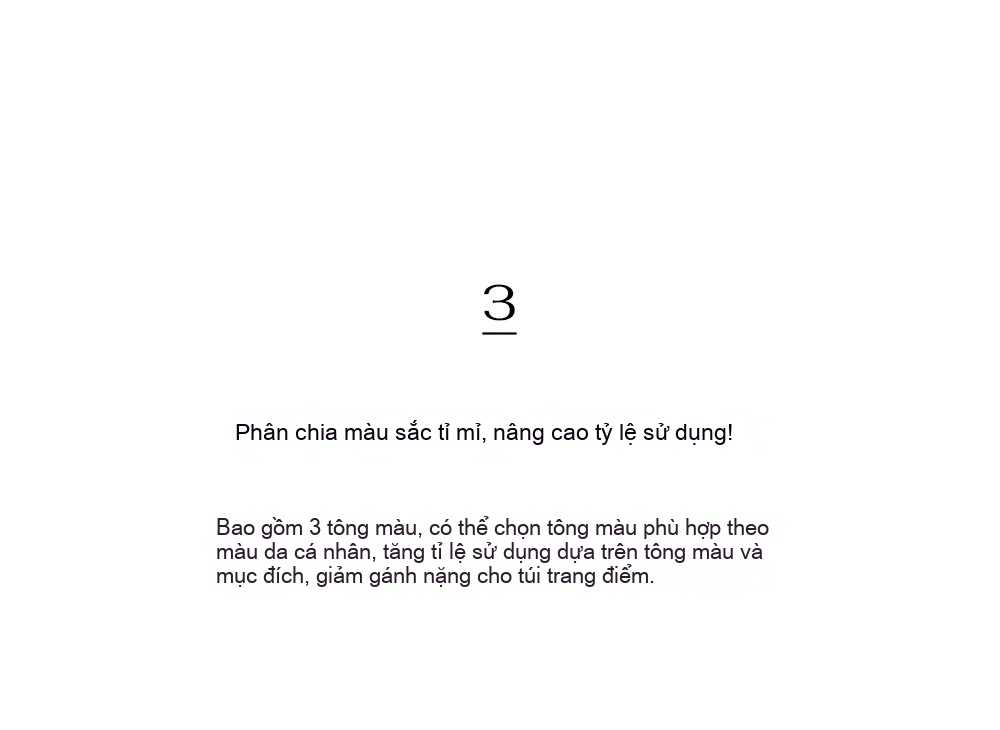 3

Phân chia màu sắc tỉ mỉ, nâng cao tỷ lệ sử dụng!

Bao gồm 3 tông màu, có thể chọn tông màu phù hợp theo màu da cá nhân, tăng tỉ lệ sử dụng dựa trên tông màu và mục đích, giảm gánh nặng cho túi trang điểm.